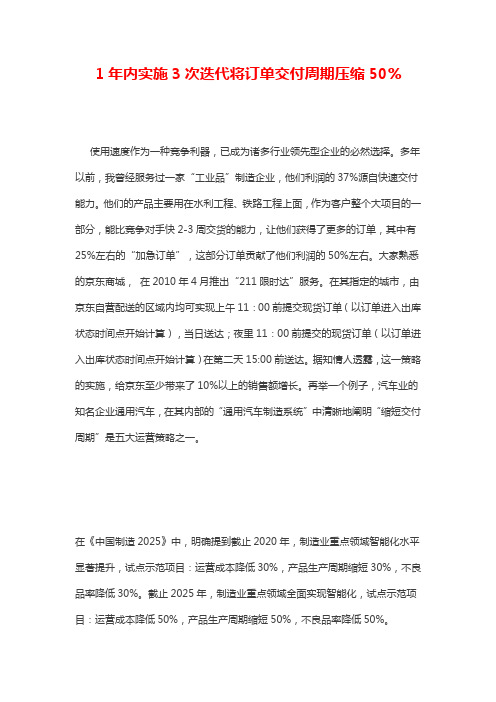 1 年内实施 3 次迭代将订单交付周期压缩 50%

使用速度作为一种竞争利器，已成为诸多行业领先型企业的必然选择。多年以前，我曾经服务过一家“工业品”制造企业，他们利润的 37%源自快速交付能力。他们的产品主要用在水利工程、铁路工程上面，作为客户整个大项目的一部分，能比竞争对手快 2-3 周交货的能力，让他们获得了更多的订单，其中有 25%左右的“加急订单”，这部分订单贡献了他们利润的 50%左右。大家熟悉的京东商城， 在 2010 年 4 月推出“211 限时达”服务。在其指定的城市，由京东自营配送的区域内均可实现上午 11：00 前提交现货订单（以订单进入出库状态时间点开始计算），当日送达；夜里 11：00 前提交的现货订单（以订单进入出库状态时间点开始计算）在第二天 15:00 前送达。据知情人透露，这一策略的实施，给京东至少带来了 10%以上的销售额增长。再举一个例子，汽车业的知名企业通用汽车，在其内部的“通用汽车制造系统”中清晰地阐明“缩短交付周期”是五大运营策略之一。

在《中国制造 2025》中，明确提到截止 2020 年，制造业重点领域智能化水平显著提升，试点示范项目：运营成本降低 30%，产品生产周期缩短 30%，不良品率降低 30%。截止 2025 年，制造业重点领域全面实现智能化，试点示范项目：运营成本降低 50%，产品生产周期缩短 50%，不良品率降低 50%。